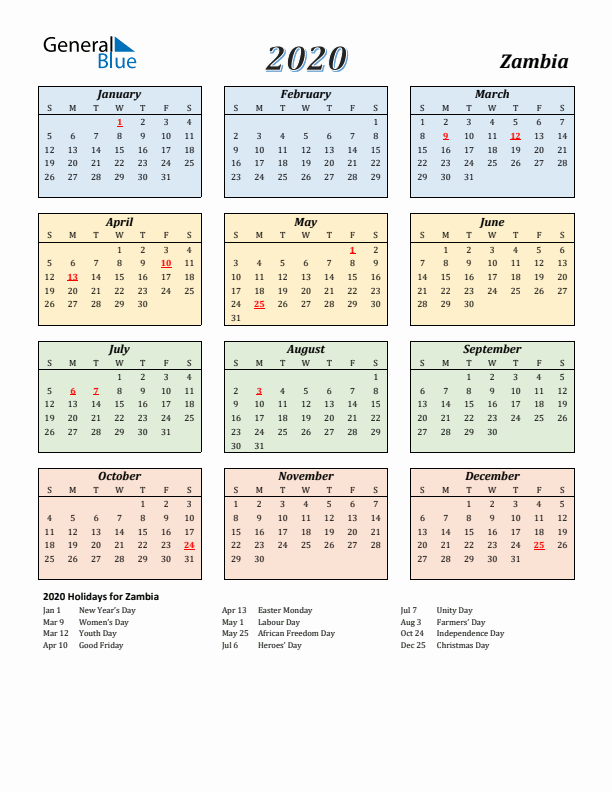 General Blue

2020

Zambia

January

| S | M | T | W | T | F | S |
|---|---|---|---|---|---|---|
| | | | 1 | 2 | 3 | 4 |
| 5 | 6 | 7 | 8 | 9 | 10 | 11 |
| 12 | 13 | 14 | 15 | 16 | 17 | 18 |
| 19 | 20 | 21 | 22 | 23 | 24 | 25 |
| 26 | 27 | 28 | 29 | 30 | 31 | |

February

| S | M | T | W | T | F | S |
|---|---|---|---|---|---|---|
| | | | | | | 1 |
| 2 | 3 | 4 | 5 | 6 | 7 | 8 |
| 9 | 10 | 11 | 12 | 13 | 14 | 15 |
| 16 | 17 | 18 | 19 | 20 | 21 | 22 |
| 23 | 24 | 25 | 26 | 27 | 28 | 29 |

March

| S | M | T | W | T | F | S |
|---|---|---|---|---|---|---|
| 1 | 2 | 3 | 4 | 5 | 6 | 7 |
| 8 | 9 | 10 | 11 | 12 | 13 | 14 |
| 15 | 16 | 17 | 18 | 19 | 20 | 21 |
| 22 | 23 | 24 | 25 | 26 | 27 | 28 |
| 29 | 30 | 31 | | | | |

April

| S | M | T | W | T | F | S |
|---|---|---|---|---|---|---|
| | | | 1 | 2 | 3 | 4 |
| 5 | 6 | 7 | 8 | 9 | 10 | 11 |
| 12 | 13 | 14 | 15 | 16 | 17 | 18 |
| 19 | 20 | 21 | 22 | 23 | 24 | 25 |
| 26 | 27 | 28 | 29 | 30 | | |

May

| S | M | T | W | T | F | S |
|---|---|---|---|---|---|---|
| | | | | | 1 | 2 |
| 3 | 4 | 5 | 6 | 7 | 8 | 9 |
| 10 | 11 | 12 | 13 | 14 | 15 | 16 |
| 17 | 18 | 19 | 20 | 21 | 22 | 23 |
| 24 | 25 | 26 | 27 | 28 | 29 | 30 |
| 31 | | | | | | |

June

| S | M | T | W | T | F | S |
|---|---|---|---|---|---|---|
| | 1 | 2 | 3 | 4 | 5 | 6 |
| 7 | 8 | 9 | 10 | 11 | 12 | 13 |
| 14 | 15 | 16 | 17 | 18 | 19 | 20 |
| 21 | 22 | 23 | 24 | 25 | 26 | 27 |
| 28 | 29 | 30 | | | | |

July

| S | M | T | W | T | F | S |
|---|---|---|---|---|---|---|
| | | | 1 | 2 | 3 | 4 |
| 5 | 6 | 7 | 8 | 9 | 10 | 11 |
| 12 | 13 | 14 | 15 | 16 | 17 | 18 |
| 19 | 20 | 21 | 22 | 23 | 24 | 25 |
| 26 | 27 | 28 | 29 | 30 | 31 | |

August

| S | M | T | W | T | F | S |
|---|---|---|---|---|---|---|
| | | | | | | 1 |
| 2 | 3 | 4 | 5 | 6 | 7 | 8 |
| 9 | 10 | 11 | 12 | 13 | 14 | 15 |
| 16 | 17 | 18 | 19 | 20 | 21 | 22 |
| 23 | 24 | 25 | 26 | 27 | 28 | 29 |
| 30 | 31 | | | | | |

September

| S | M | T | W | T | F | S |
|---|---|---|---|---|---|---|
| | | 1 | 2 | 3 | 4 | 5 |
| 6 | 7 | 8 | 9 | 10 | 11 | 12 |
| 13 | 14 | 15 | 16 | 17 | 18 | 19 |
| 20 | 21 | 22 | 23 | 24 | 25 | 26 |
| 27 | 28 | 29 | 30 | | | |

October

| S | M | T | W | T | F | S |
|---|---|---|---|---|---|---|
| | | | | 1 | 2 | 3 |
| 4 | 5 | 6 | 7 | 8 | 9 | 10 |
| 11 | 12 | 13 | 14 | 15 | 16 | 17 |
| 18 | 19 | 20 | 21 | 22 | 23 | 24 |
| 25 | 26 | 27 | 28 | 29 | 30 | 31 |

November

| S | M | T | W | T | F | S |
|---|---|---|---|---|---|---|
| 1 | 2 | 3 | 4 | 5 | 6 | 7 |
| 8 | 9 | 10 | 11 | 12 | 13 | 14 |
| 15 | 16 | 17 | 18 | 19 | 20 | 21 |
| 22 | 23 | 24 | 25 | 26 | 27 | 28 |
| 29 | 30 | | | | | |

December

| S | M | T | W | T | F | S |
|---|---|---|---|---|---|---|
| | | 1 | 2 | 3 | 4 | 5 |
| 6 | 7 | 8 | 9 | 10 | 11 | 12 |
| 13 | 14 | 15 | 16 | 17 | 18 | 19 |
| 20 | 21 | 22 | 23 | 24 | 25 | 26 |
| 27 | 28 | 29 | 30 | 31 | | |

2020 Holidays for Zambia

Jan 1 New Year's Day
Mar 9 Women's Day
Mar 12 Youth Day
Apr 10 Good Friday

Apr 13 Easter Monday
May 1 Labour Day
May 25 African Freedom Day
Jul 6 Heroes' Day

Jul 7 Unity Day
Aug 3 Farmers' Day
Oct 24 Independence Day
Dec 25 Christmas Day